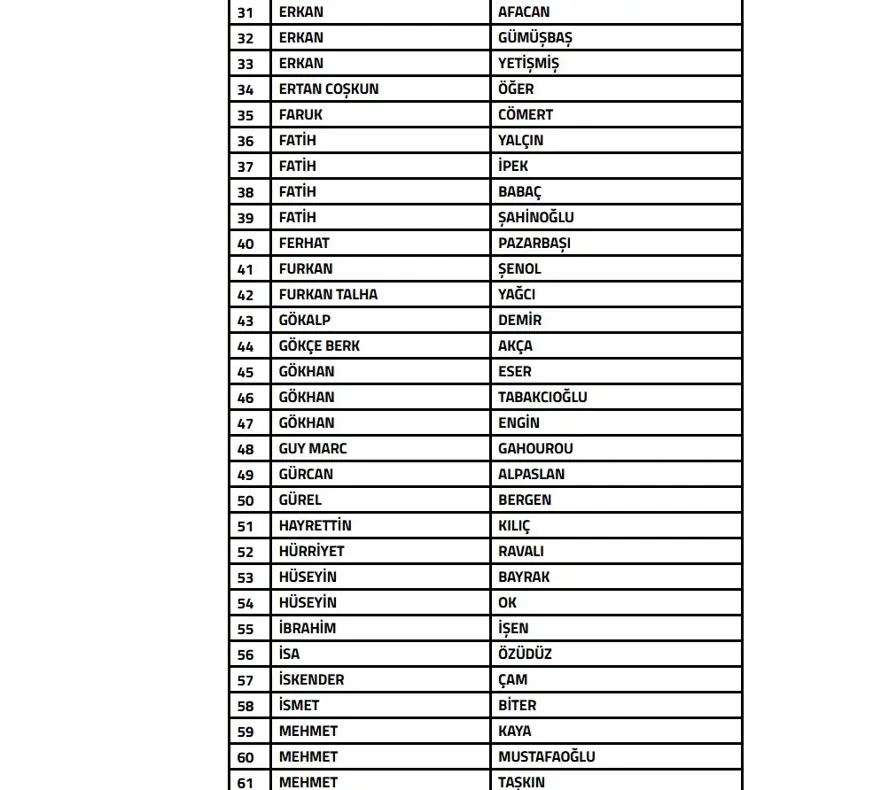 | 31 | ERKAN | AFACAN |
|---|---|---|
| 32 | ERKAN | GÜMÜŞBAŞ |
| 33 | ERKAN | YETİŞMİŞ |
| 34 | ERTAN COŞKUN | ÖĞER |
| 35 | FARUK | CÖMERT |
| 36 | FATİH | YALÇIN |
| 37 | FATİH | İPEK |
| 38 | FATİH | BABAÇ |
| 39 | FATİH | ŞAHİNOĞLU |
| 40 | FERHAT | PAZARBAŞI |
| 41 | FURKAN | ŞENOL |
| 42 | FURKAN TALHA | YAĞCI |
| 43 | GÖKALP | DEMİR |
| 44 | GÖKÇE BERK | AKÇA |
| 45 | GÖKHAN | ESER |
| 46 | GÖKHAN | TABAKCIOĞLU |
| 47 | GÖKHAN | ENGİN |
| 48 | GUY MARC | GAHOUROU |
| 49 | GÜRCAN | ALPASLAN |
| 50 | GÜREL | BERGEN |
| 51 | HAYRETTİN | KILIÇ |
| 52 | HÜRRİYET | RAVALI |
| 53 | HÜSEYİN | BAYRAK |
| 54 | HÜSEYİN | OK |
| 55 | İBRAHİM | İŞEN |
| 56 | İSA | ÖZÜDÜZ |
| 57 | İSKENDER | ÇAM |
| 58 | İSMET | BİTER |
| 59 | MEHMET | KAYA |
| 60 | MEHMET | MUSTAFAOĞLU |
| 61 | MEHMET | TAŞKIN |